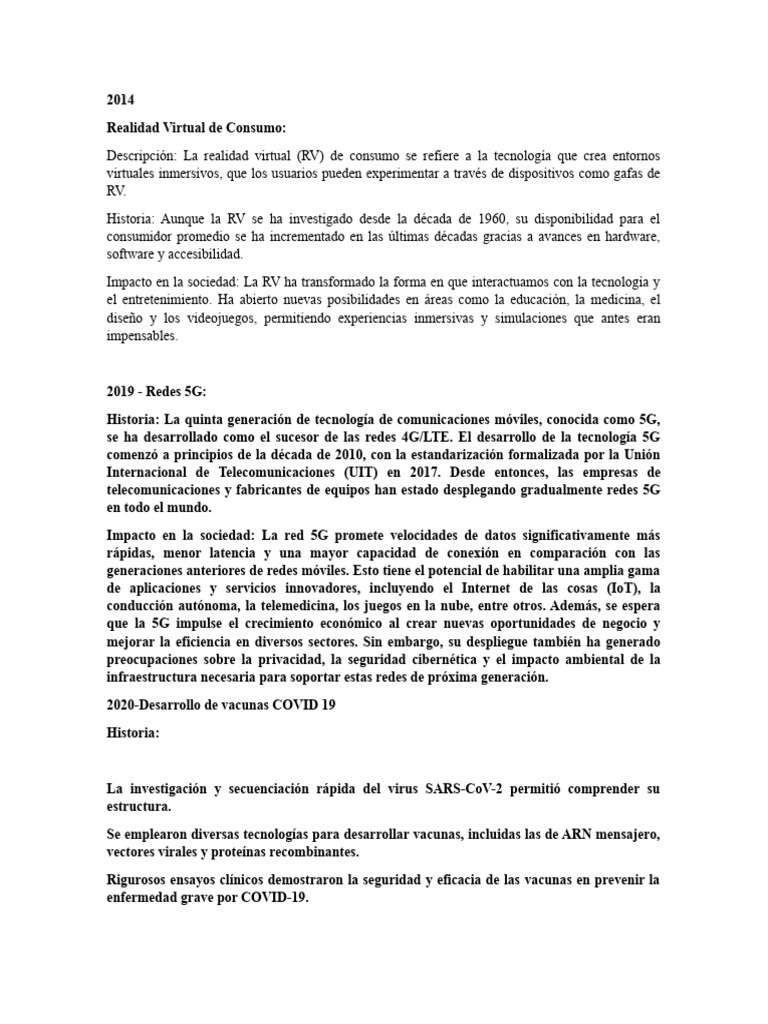 2014

Realidad Virtual de Consumo:

Descripción: La realidad virtual (RV) de consumo se refiere a la tecnología que crea entornos virtuales inmersivos, que los usuarios pueden experimentar a través de dispositivos como gafas de RV.

Historia: Aunque la RV se ha investigado desde la década de 1960, su disponibilidad para el consumidor promedio se ha incrementado en las últimas décadas gracias a avances en hardware, software y accesibilidad.

Impacto en la sociedad: La RV ha transformado la forma en que interactuamos con la tecnología y el entretenimiento. Ha abierto nuevas posibilidades en áreas como la educación, la medicina, el diseño y los videojuegos, permitiendo experiencias inmersivas y simulaciones que antes eran impensables.

2019 - Redes 5G:

Historia: La quinta generación de tecnología de comunicaciones móviles, conocida como 5G, se ha desarrollado como el sucesor de las redes 4G/LTE. El desarrollo de la tecnología 5G comenzó a principios de la década de 2010, con la estandarización formalizada por la Unión Internacional de Telecomunicaciones (UIT) en 2017. Desde entonces, las empresas de telecomunicaciones y fabricantes de equipos han estado desplegando gradualmente redes 5G en todo el mundo.

Impacto en la sociedad: La red 5G promete velocidades de datos significativamente más rápidas, menor latencia y una mayor capacidad de conexión en comparación con las generaciones anteriores de redes móviles. Esto tiene el potencial de habilitar una amplia gama de aplicaciones y servicios innovadores, incluyendo el Internet de las cosas (IoT), la conducción autónoma, la telemedicina, los juegos en la nube, entre otros. Además, se espera que la 5G impulse el crecimiento económico al crear nuevas oportunidades de negocio y mejorar la eficiencia en diversos sectores. Sin embargo, su despliegue también ha generado preocupaciones sobre la privacidad, la seguridad cibernética y el impacto ambiental de la infraestructura necesaria para soportar estas redes de próxima generación.

2020-Desarrollo de vacunas COVID 19

Historia:

La investigación y secuenciación rápida del virus SARS-CoV-2 permitió comprender su estructura.

Se emplearon diversas tecnologías para desarrollar vacunas, incluidas las de ARN mensajero, vectores virales y proteínas recombinantes.

Rigurosos ensayos clínicos demostraron la seguridad y eficacia de las vacunas en prevenir la enfermedad grave por COVID-19.